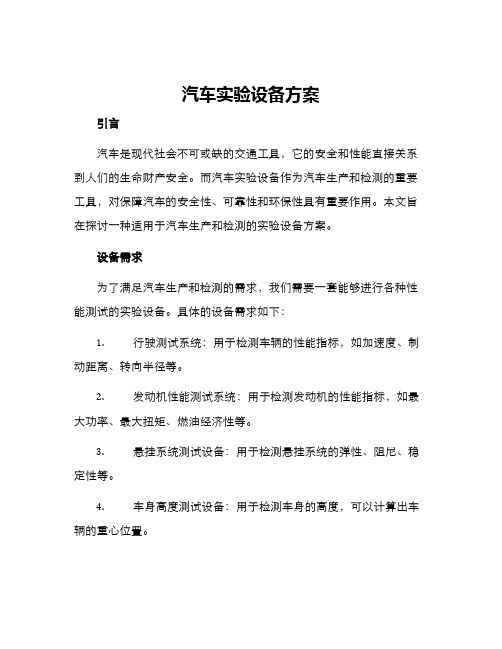 汽车实验设备方案

引言

汽车是现代社会不可或缺的交通工具，它的安全和性能直接关系到人们的生命财产安全。而汽车实验设备作为汽车生产和检测的重要工具，对保障汽车的安全性、可靠性和环保性具有重要作用。本文旨在探讨一种适用于汽车生产和检测的实验设备方案。

设备需求

为了满足汽车生产和检测的需求，我们需要一套能够进行各种性能测试的实验设备。具体的设备需求如下：

1. 行驶测试系统：用于检测车辆的性能指标，如加速度、制动距离、转向半径等。

2. 发动机性能测试系统：用于检测发动机的性能指标，如最大功率、最大扭矩、燃油经济性等。

3. 悬挂系统测试设备：用于检测悬挂系统的弹性、阻尼、稳定性等。

4. 车身高度测试设备：用于检测车身的高度，可以计算出车辆的重心位置。